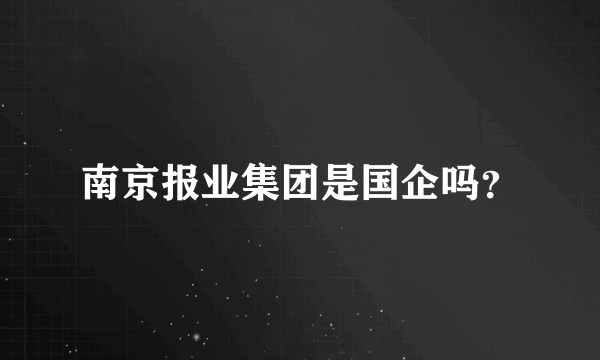 南京报业集团是国企吗?